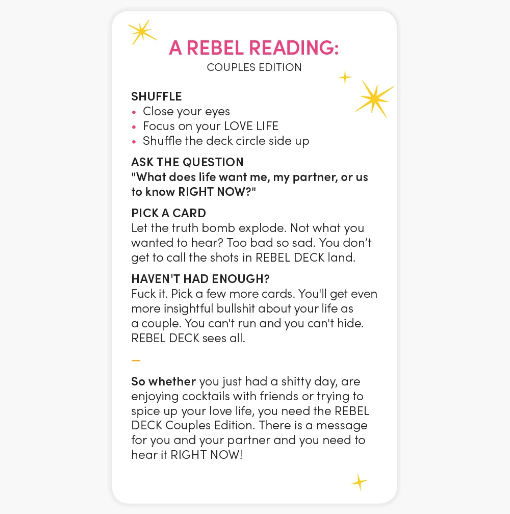 A REBEL READING:
COUPLES EDITION

SHUFFLE
• Close your eyes
• Focus on your LOVE LIFE
• Shuffle the deck circle side up

ASK THE QUESTION
"What does life want me, my partner, or us to know RIGHT NOW?"

PICK A CARD
Let the truth bomb explode. Not what you wanted to hear? Too bad so sad. You don't get to call the shots in REBEL DECK land.

HAVEN'T HAD ENOUGH?
Fuck it. Pick a few more cards. You'll get even more insightful bullshit about your life as a couple. You can't run and you can't hide. REBEL DECK sees all.

—

So whether you just had a shitty day, are enjoying cocktails with friends or trying to spice up your love life, you need the REBEL DECK Couples Edition. There is a message for you and your partner and you need to hear it RIGHT NOW!